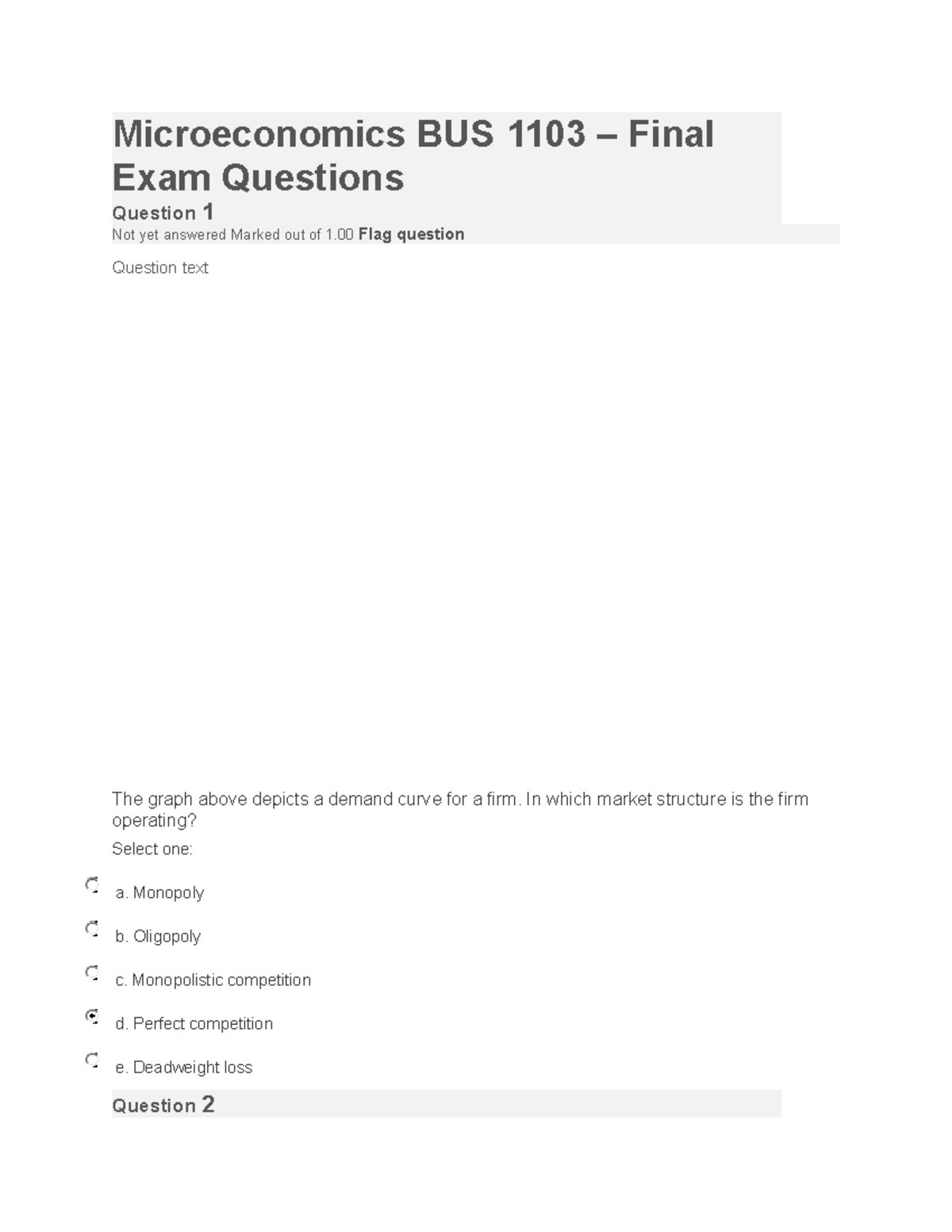 Microeconomics BUS 1103 – Final Exam Questions

Question 1

Not yet answered Marked out of 1.00 Flag question

Question text

The graph above depicts a demand curve for a firm. In which market structure is the firm operating?

Select one:

a. Monopoly

b. Oligopoly

c. Monopolistic competition

d. Perfect competition

e. Deadweight loss

Question 2